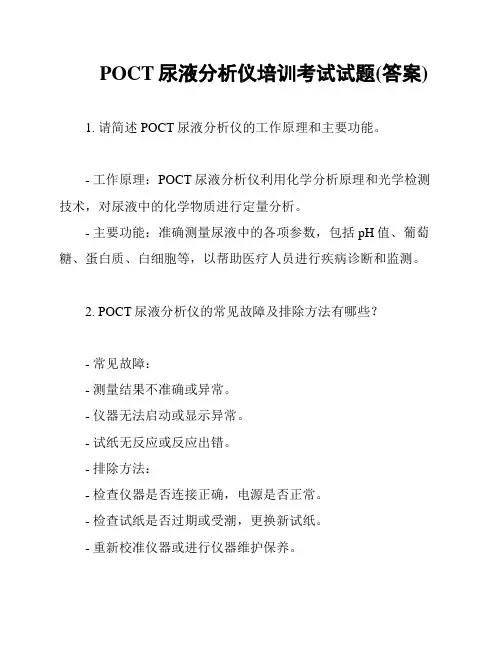 POCT 尿液分析仪培训考试试题(答案)

1. 请简述 POCT 尿液分析仪的工作原理和主要功能。

- 工作原理：POCT 尿液分析仪利用化学分析原理和光学检测技术，对尿液中的化学物质进行定量分析。
- 主要功能：准确测量尿液中的各项参数，包括 pH 值、葡萄糖、蛋白质、白细胞等，以帮助医疗人员进行疾病诊断和监测。

2. POCT 尿液分析仪的常见故障及排除方法有哪些？

- 常见故障：
- 测量结果不准确或异常。
- 仪器无法启动或显示异常。
- 试纸无反应或反应出错。
- 排除方法：
- 检查仪器是否连接正确，电源是否正常。
- 检查试纸是否过期或受潮，更换新试纸。
- 重新校准仪器或进行仪器维护保养。